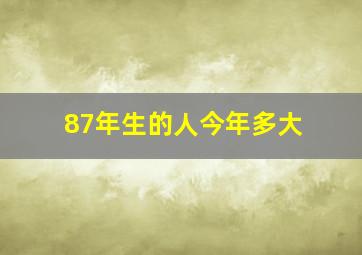 87年生的人今年多大